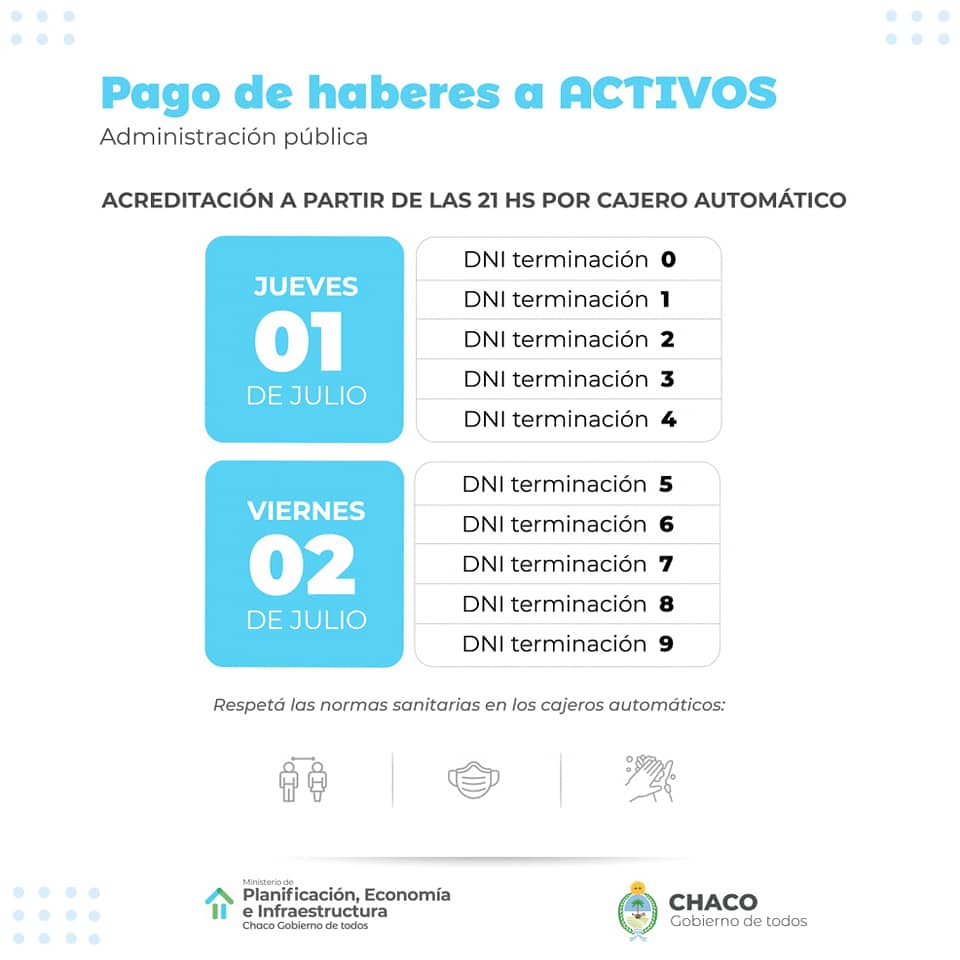 Pago de haberes a ACTIVOS
Administración pública

ACREDITACIÓN A PARTIR DE LAS 21 HS POR CAJERO AUTOMÁTICO

JUEVES
01
DE JULIO

DNI terminación 0
DNI terminación 1
DNI terminación 2
DNI terminación 3
DNI terminación 4

VIERNES
02
DE JULIO

DNI terminación 5
DNI terminación 6
DNI terminación 7
DNI terminación 8
DNI terminación 9

Respetá las normas sanitarias en los cajeros automáticos:

Ministerio de
Planificación, Economía e Infraestructura
Chaco Gobierno de todos

CHACO
Gobierno de todos